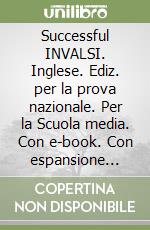 unilibro

Successful INVALSI. Inglese. Ediz. per la prova nazionale. Per la Scuola media. Con e-book. Con espansione...

COPERTINA NON DISPONIBILE